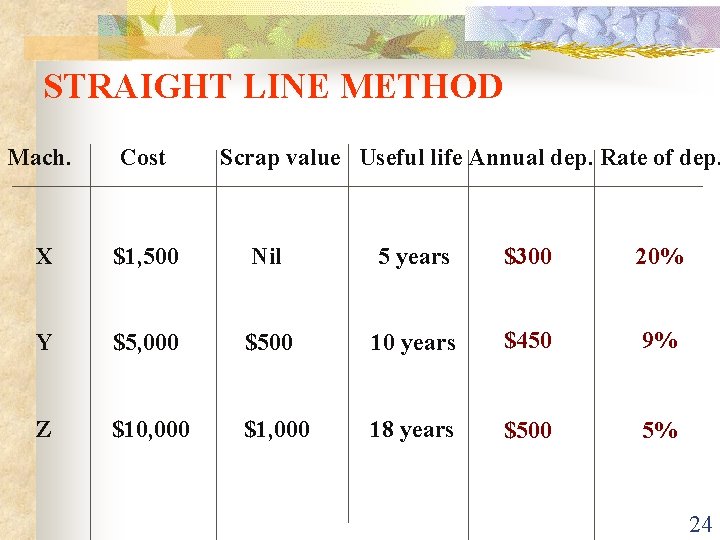 STRAIGHT LINE METHOD

| Mach. | Cost | Scrap value | Useful life | Annual dep. | Rate of dep. |
|---|---|---|---|---|---|
| X | $1,500 | Nil | 5 years | $300 | 20% |
| Y | $5,000 | $500 | 10 years | $450 | 9% |
| Z | $10,000 | $1,000 | 18 years | $500 | 5% |

24